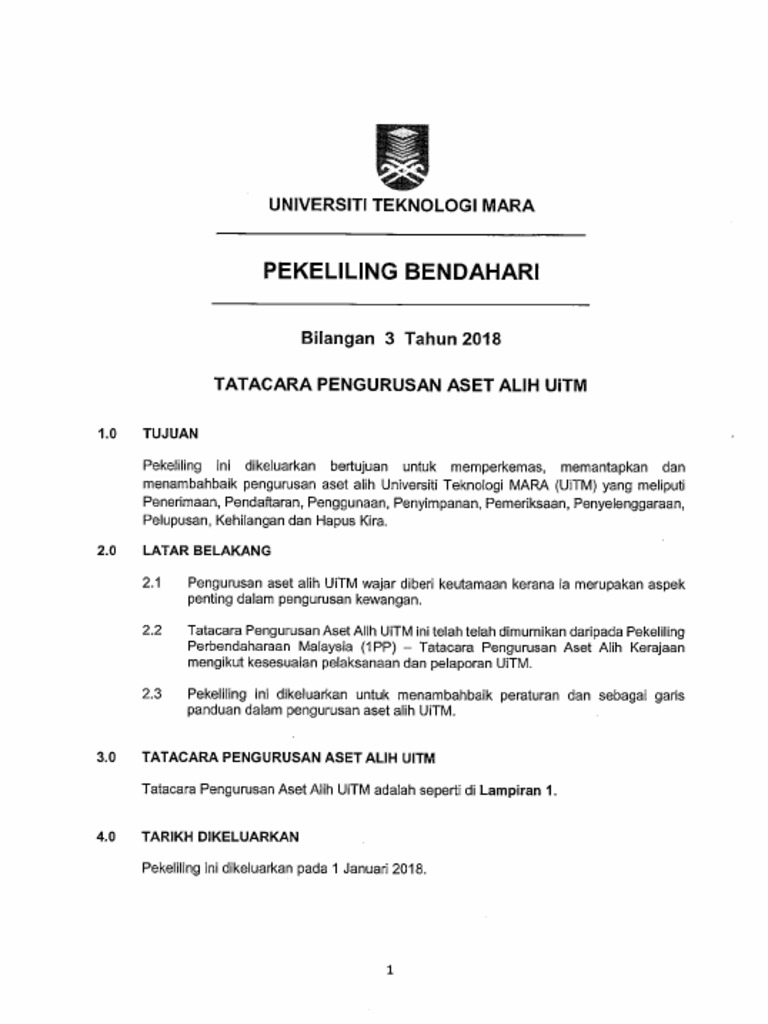 UNIVERSITI TEKNOLOGI MARA

PEKELILING BENDAHARI

Bilangan 3 Tahun 2018

TATACARA PENGURUSAN ASET ALIH UiTM

1.0 TUJUAN

Pekeliling ini dikeluarkan bertujuan untuk memperkemas, memantapkan dan menambahbaik pengurusan aset alih Universiti Teknologi MARA (UiTM) yang meliputi Penerimaan, Pendaftaran, Penggunaan, Penyimpanan, Pemeriksaan, Penyelenggaraan, Pelupusan, Kehilangan dan Hapus Kira.

2.0 LATAR BELAKANG

2.1 Pengurusan aset alih UiTM wajar diberi keutamaan kerana ia merupakan aspek penting dalam pengurusan kewangan.

2.2 Tatacara Pengurusan Aset Alih UiTM ini telah telah dimurnikan daripada Pekeliling Perbendaharaan Malaysia (1PP) – Tatacara Pengurusan Aset Alih Kerajaan mengikut kesesuaian pelaksanaan dan pelaporan UiTM.

2.3 Pekeliling ini dikeluarkan untuk menambahbaik peraturan dan sebagai garis panduan dalam pengurusan aset alih UiTM.

3.0 TATACARA PENGURUSAN ASET ALIH UITM

Tatacara Pengurusan Aset Alih UiTM adalah seperti di Lampiran 1.

4.0 TARIKH DIKELUARKAN

Pekeliling ini dikeluarkan pada 1 Januari 2018.

1